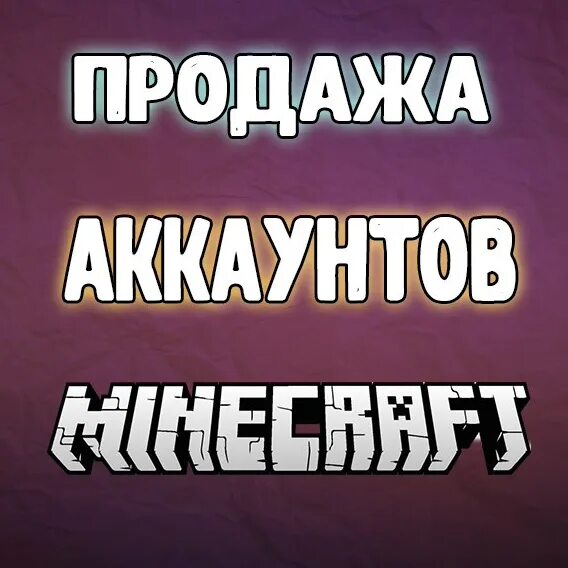 ПРОДАЖА

АККАУНТОВ

MINECRAFT